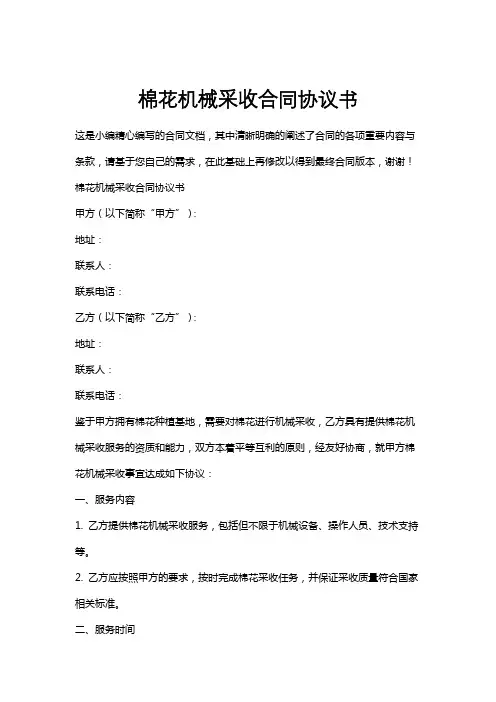 棉花机械采收合同协议书

这是小编精心编写的合同文档，其中清晰明确的阐述了合同的各项重要内容与条款，请基于您自己的需求，在此基础上再修改以得到最终合同版本，谢谢！

棉花机械采收合同协议书

甲方（以下简称“甲方”）：

地址：

联系人：

联系电话：

乙方（以下简称“乙方”）：

地址：

联系人：

联系电话：

鉴于甲方拥有棉花种植基地，需要对棉花进行机械采收，乙方具有提供棉花机械采收服务的资质和能力，双方本着平等互利的原则，经友好协商，就甲方棉花机械采收事宜达成如下协议：

一、服务内容

1. 乙方提供棉花机械采收服务，包括但不限于机械设备、操作人员、技术支持等。

2. 乙方应按照甲方的要求，按时完成棉花采收任务，并保证采收质量符合国家相关标准。

二、服务时间